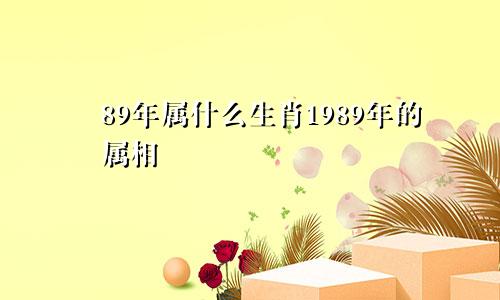 89年属什么生肖1989年的属相